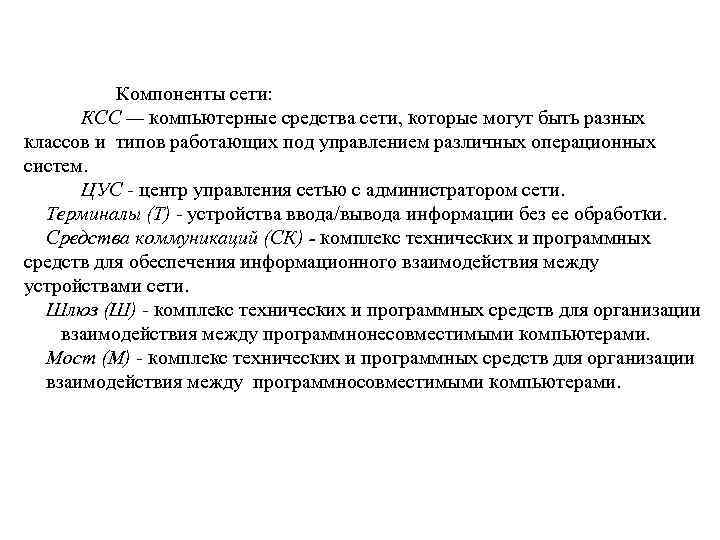 Компоненты сети:

КСС — компьютерные средства сети, которые могут быть разных классов и типов работающих под управлением различных операционных систем.

ЦУС - центр управления сетью с администратором сети.

Терминалы (Т) - устройства ввода/вывода информации без ее обработки.

Средства коммуникаций (СК) - комплекс технических и программных средств для обеспечения информационного взаимодействия между устройствами сети.

Шлюз (Ш) - комплекс технических и программных средств для организации взаимодействия между программнонесовместимыми компьютерами.

Мост (М) - комплекс технических и программных средств для организации взаимодействия между программносовместимыми компьютерами.